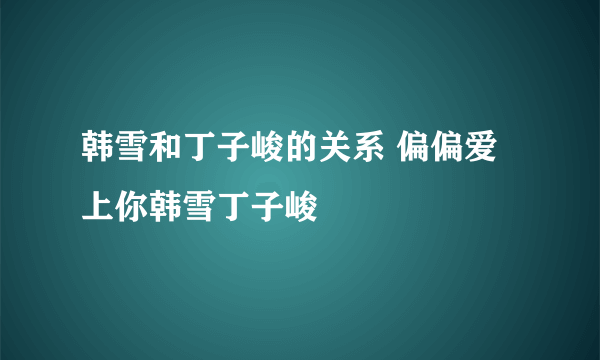 韩雪和丁子峻的关系 偏偏爱上你韩雪丁子峻